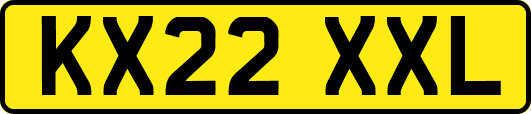 KX22 XXL